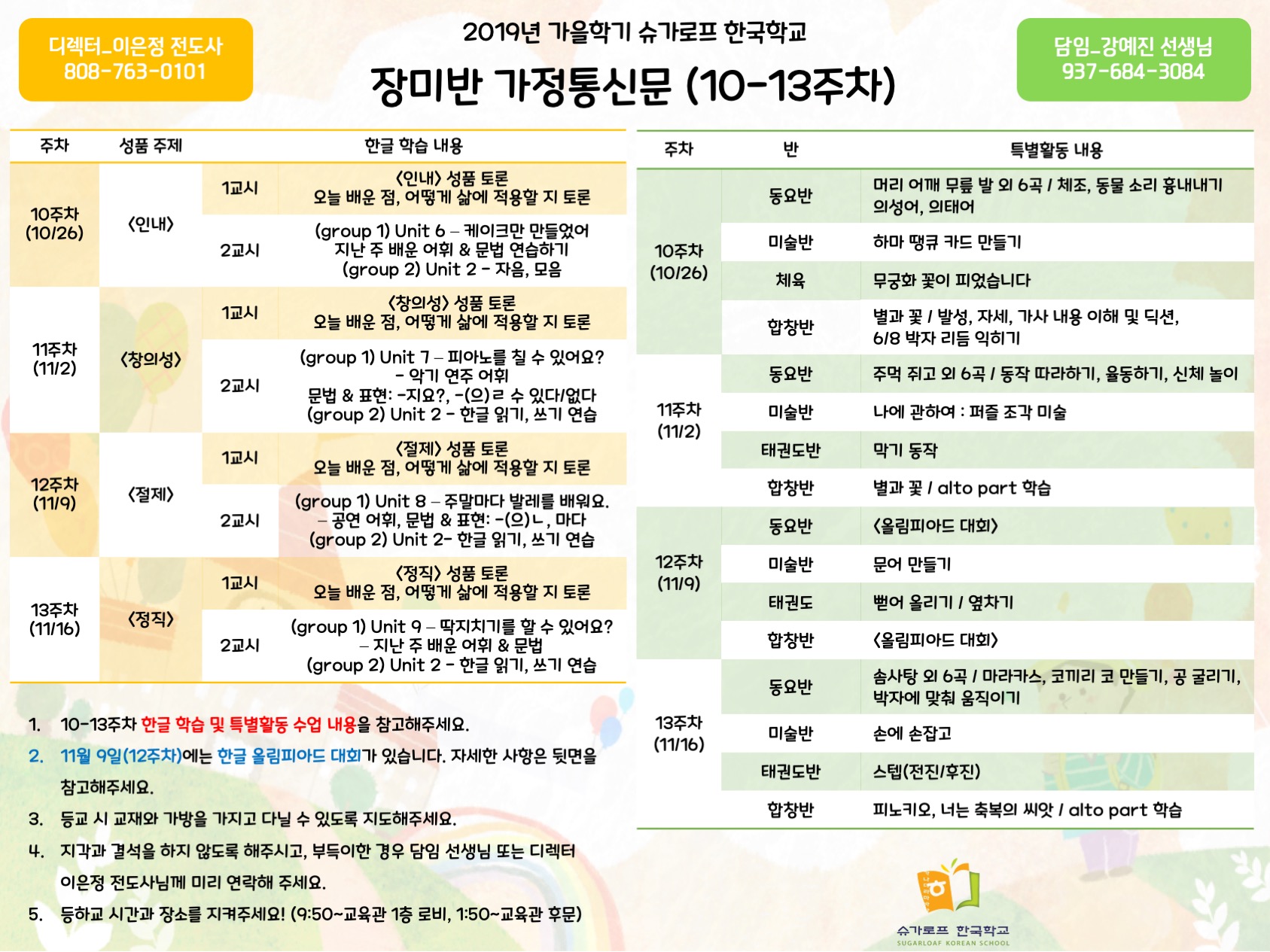 디렉터_이은정 전도사
808-763-0101

2019년 가을학기 슈가로프 한국학교
장미반 가정통신문 (10-13주차)

담임_강예진 선생님
937-684-3084

| 주차 | 성품 주제 | | 한글 학습 내용 |
|---|---|---|---|
| 10주차 (10/26) | <인내> | 1교시 | <인내> 성품 토론 오늘 배운 점, 어떻게 삶에 적용할 지 토론 |
| | | 2교시 | (group 1) Unit 6 – 케이크만 만들었어 지난 주 배운 어휘 & 문법 연습하기 (group 2) Unit 2 - 자음, 모음 |
| 11주차 (11/2) | <창의성> | 1교시 | <창의성> 성품 토론 오늘 배운 점, 어떻게 삶에 적용할 지 토론 |
| | | 2교시 | (group 1) Unit 7 – 피아노를 칠 수 있어요? - 악기 연주 어휘 문법 & 표현: -지요?, -(으)ㄹ 수 있다/없다 (group 2) Unit 2 - 한글 읽기, 쓰기 연습 |
| 12주차 (11/9) | <절제> | 1교시 | <절제> 성품 토론 오늘 배운 점, 어떻게 삶에 적용할 지 토론 |
| | | 2교시 | (group 1) Unit 8 – 주말마다 발레를 배워요. – 공연 어휘, 문법 & 표현: -(으)ㄴ, 마다 (group 2) Unit 2- 한글 읽기, 쓰기 연습 |
| 13주차 (11/16) | <정직> | 1교시 | <정직> 성품 토론 오늘 배운 점, 어떻게 삶에 적용할 지 토론 |
| | | 2교시 | (group 1) Unit 9 – 딱지치기를 할 수 있어요? – 지난 주 배운 어휘 & 문법 (group 2) Unit 2 - 한글 읽기, 쓰기 연습 |

1. 10-13주차 한글 학습 및 특별활동 수업 내용을 참고해주세요.
2. 11월 9일(12주차)에는 한글 올림피아드 대회가 있습니다. 자세한 사항은 뒷면을 참고해주세요.
3. 등교 시 교재와 가방을 가지고 다닐 수 있도록 지도해주세요.
4. 지각과 결석을 하지 않도록 해주시고, 부득이한 경우 담임 선생님 또는 디렉터 이은정 전도사님께 미리 연락해 주세요.
5. 등하교 시간과 장소를 지켜주세요! (9:50~교육관 1층 로비, 1:50~교육관 후문)

| 주차 | 반 | 특별활동 내용 |
|---|---|---|
| 10주차 (10/26) | 동요반 | 머리 어깨 무릎 발 외 6곡 / 체조, 동물 소리 흉내내기 의성어, 의태어 |
| | 미술반 | 하마 땡큐 카드 만들기 |
| | 체육 | 무궁화 꽃이 피었습니다 |
| | 합창반 | 별과 꽃 / 발성, 자세, 가사 내용 이해 및 딕션, 6/8 박자 리듬 익히기 |
| 11주차 (11/2) | 동요반 | 주먹 쥐고 외 6곡 / 동작 따라하기, 율동하기, 신체 놀이 |
| | 미술반 | 나에 관하여 : 퍼즐 조각 미술 |
| | 태권도반 | 막기 동작 |
| | 합창반 | 별과 꽃 / alto part 학습 |
| 12주차 (11/9) | 동요반 | <올림피아드 대회> |
| | 미술반 | 문어 만들기 |
| | 태권도 | 뻗어 올리기 / 옆차기 |
| | 합창반 | <올림피아드 대회> |
| 13주차 (11/16) | 동요반 | 솜사탕 외 6곡 / 마라카스, 코끼리 코 만들기, 공 굴리기, 박자에 맞춰 움직이기 |
| | 미술반 | 손에 손잡고 |
| | 태권도반 | 스텝(전진/후진) |
| | 합창반 | 피노키오, 너는 축복의 씨앗 / alto part 학습 |

슈가로프 한국학교
SUGARLOAF KOREAN SCHOOL